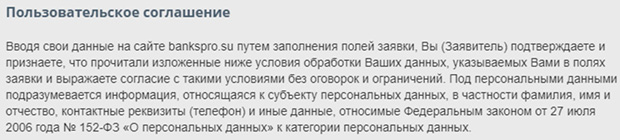 Пользовательское соглашение

Вводя свои данные на сайте bankspro.su путем заполнения полей заявки, Вы (Заявитель) подтверждаете и признаете, что прочитали изложенные ниже условия обработки Ваших данных, указываемых Вами в полях заявки и выражаете согласие с такими условиями без оговорок и ограничений. Под персональными данными подразумевается информация, относящаяся к субъекту персональных данных, в частности фамилия, имя и отчество, контактные реквизиты (телефон) и иные данные, относимые Федеральным законом от 27 июля 2006 года № 152-ФЗ «О персональных данных» к категории персональных данных.